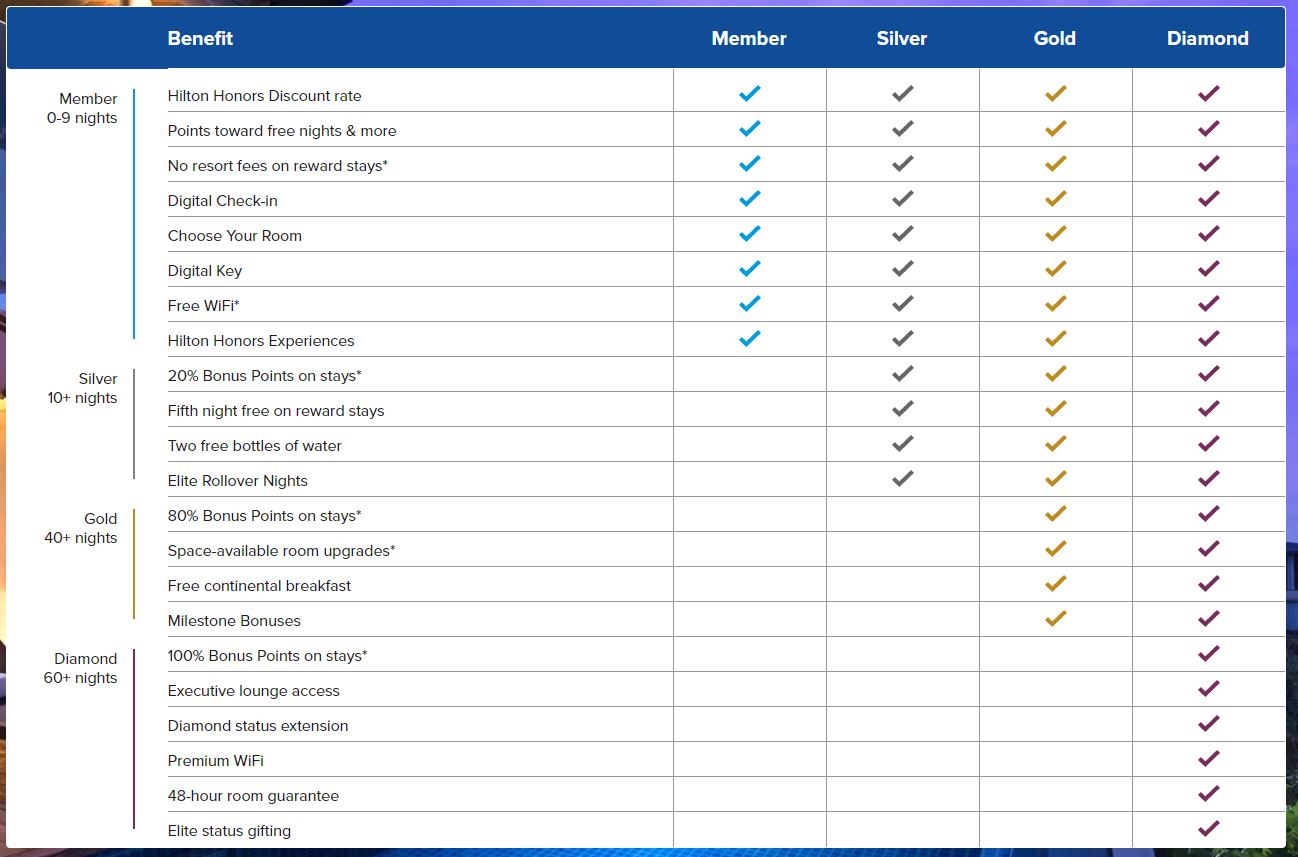 |  | Benefit | Member | Silver | Gold | Diamond |
|---|---|---|---|---|---|
| Member 0-9 nights | Hilton Honors Discount rate | ✓ | ✓ | ✓ | ✓ |
|  | Points toward free nights & more | ✓ | ✓ | ✓ | ✓ |
|  | No resort fees on reward stays* | ✓ | ✓ | ✓ | ✓ |
|  | Digital Check-in | ✓ | ✓ | ✓ | ✓ |
|  | Choose Your Room | ✓ | ✓ | ✓ | ✓ |
|  | Digital Key | ✓ | ✓ | ✓ | ✓ |
|  | Free WiFi* | ✓ | ✓ | ✓ | ✓ |
|  | Hilton Honors Experiences | ✓ | ✓ | ✓ | ✓ |
| Silver 10+ nights | 20% Bonus Points on stays* |  | ✓ | ✓ | ✓ |
|  | Fifth night free on reward stays |  | ✓ | ✓ | ✓ |
|  | Two free bottles of water |  | ✓ | ✓ | ✓ |
|  | Elite Rollover Nights |  | ✓ | ✓ | ✓ |
| Gold 40+ nights | 80% Bonus Points on stays* |  |  | ✓ | ✓ |
|  | Space-available room upgrades* |  |  | ✓ | ✓ |
|  | Free continental breakfast |  |  | ✓ | ✓ |
|  | Milestone Bonuses |  |  | ✓ | ✓ |
| Diamond 60+ nights | 100% Bonus Points on stays* |  |  |  | ✓ |
|  | Executive lounge access |  |  |  | ✓ |
|  | Diamond status extension |  |  |  | ✓ |
|  | Premium WiFi |  |  |  | ✓ |
|  | 48-hour room guarantee |  |  |  | ✓ |
|  | Elite status gifting |  |  |  | ✓ |